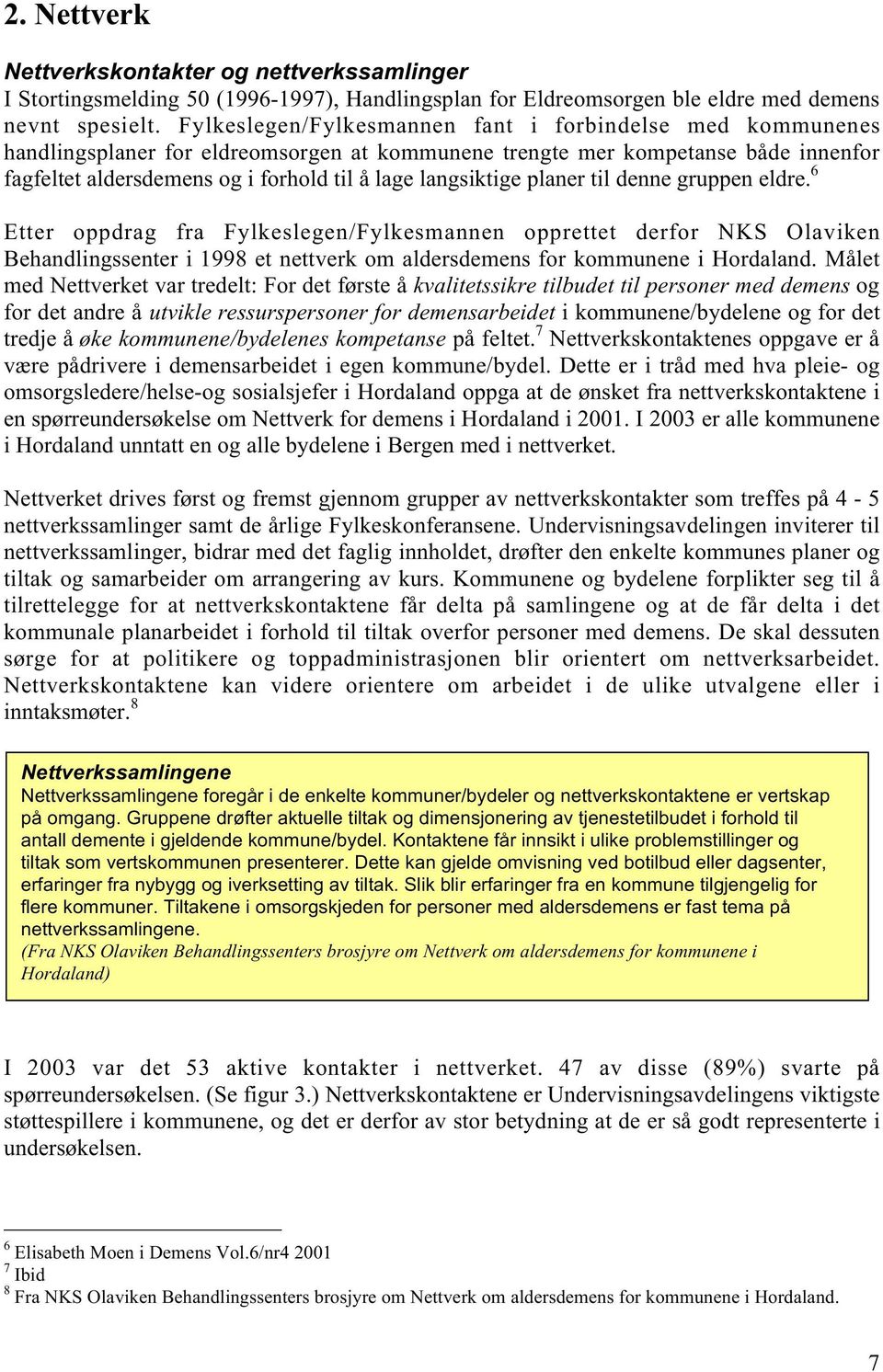 2. Nettverk

Nettverkskontakter og nettverkssamlinger
I Stortingsmelding 50 (1996-1997), Handlingsplan for Eldreomsorgen ble eldre med demens nevnt spesielt. Fylkeslegen/Fylkesmannen fant i forbindelse med kommunenes handlingsplaner for eldreomsorgen at kommunene trengte mer kompetanse både innenfor fagfeltet aldersdemens og i forhold til å lage langsiktige planer til denne gruppen eldre.$^6$

Etter oppdrag fra Fylkeslegen/Fylkesmannen opprettet derfor NKS Olaviken Behandlingssenter i 1998 et nettverk om aldersdemens for kommunene i Hordaland. Målet med Nettverket var tredelt: For det første å kvalitetssikre tilbudet til personer med demens og for det andre å utvikle ressurspersoner for demensarbeidet i kommunene/bydelene og for det tredje å øke kommunene/bydelenes kompetanse på feltet.$^7$ Nettverkskontaktenes oppgave er å være pådrivere i demensarbeidet i egen kommune/bydel. Dette er i tråd med hva pleie- og omsorgsledere/helse-og sosialsjefer i Hordaland oppga at de ønsket fra nettverkskontaktene i en spørreundersøkelse om Nettverk for demens i Hordaland i 2001. I 2003 er alle kommunene i Hordaland unntatt en og alle bydelene i Bergen med i nettverket.

Nettverket drives først og fremst gjennom grupper av nettverkskontakter som treffes på 4 - 5 nettverkssamlinger samt de årlige Fylkeskonferansene. Undervisningsavdelingen inviterer til nettverkssamlinger, bidrar med det faglig innholdet, drøfter den enkelte kommunes planer og tiltak og samarbeider om arrangering av kurs. Kommunene og bydelene forplikter seg til å tilrettelegge for at nettverkskontaktene får delta på samlingene og at de får delta i det kommunale planarbeidet i forhold til tiltak overfor personer med demens. De skal dessuten sørge for at politikere og toppadministrasjonen blir orientert om nettverksarbeidet. Nettverkskontaktene kan videre orientere om arbeidet i de ulike utvalgene eller i inntaksmøter.$^8$

Nettverkssamlingene
Nettverkssamlingene foregår i de enkelte kommuner/bydeler og nettverkskontaktene er vertskap på omgang. Gruppene drøfter aktuelle tiltak og dimensjonering av tjenestetilbudet i forhold til antall demente i gjeldende kommune/bydel. Kontaktene får innsikt i ulike problemstillinger og tiltak som vertskommunen presenterer. Dette kan gjelde omvisning ved botilbud eller dagsenter, erfaringer fra nybygg og iverksetting av tiltak. Slik blir erfaringer fra en kommune tilgjengelig for flere kommuner. Tiltakene i omsorgskjeden for personer med aldersdemens er fast tema på nettverkssamlingene.
(Fra NKS Olaviken Behandlingssenters brosjyre om Nettverk om aldersdemens for kommunene i Hordaland)

I 2003 var det 53 aktive kontakter i nettverket. 47 av disse (89%) svarte på spørreundersøkelsen. (Se figur 3.) Nettverkskontaktene er Undervisningsavdelingens viktigste støttespillere i kommunene, og det er derfor av stor betydning at de er så godt representerte i undersøkelsen.

$^6$ Elisabeth Moen i Demens Vol.6/nr4 2001
$^7$ Ibid
$^8$ Fra NKS Olaviken Behandlingssenters brosjyre om Nettverk om aldersdemens for kommunene i Hordaland.

7